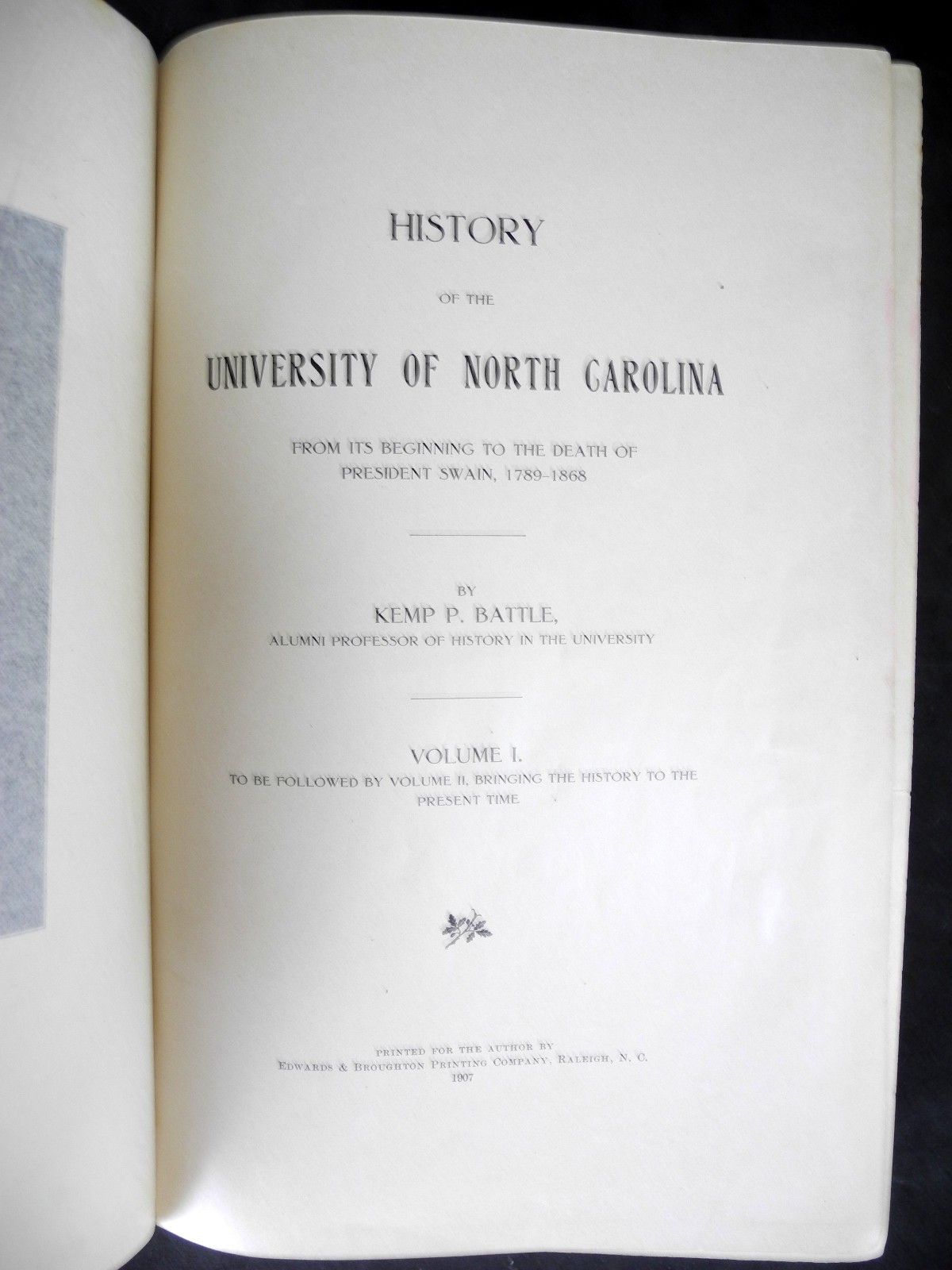 HISTORY

OF THE

UNIVERSITY OF NORTH CAROLINA

FROM ITS BEGINNING TO THE DEATH OF PRESIDENT SWAIN, 1789-1868

BY

KEMP P. BATTLE,

ALUMNI PROFESSOR OF HISTORY IN THE UNIVERSITY

VOLUME I.

TO BE FOLLOWED BY VOLUME II, BRINGING THE HISTORY TO THE PRESENT TIME

PRINTED FOR THE AUTHOR BY
EDWARDS & BROUGHTON PRINTING COMPANY, RALEIGH, N. C.
1907